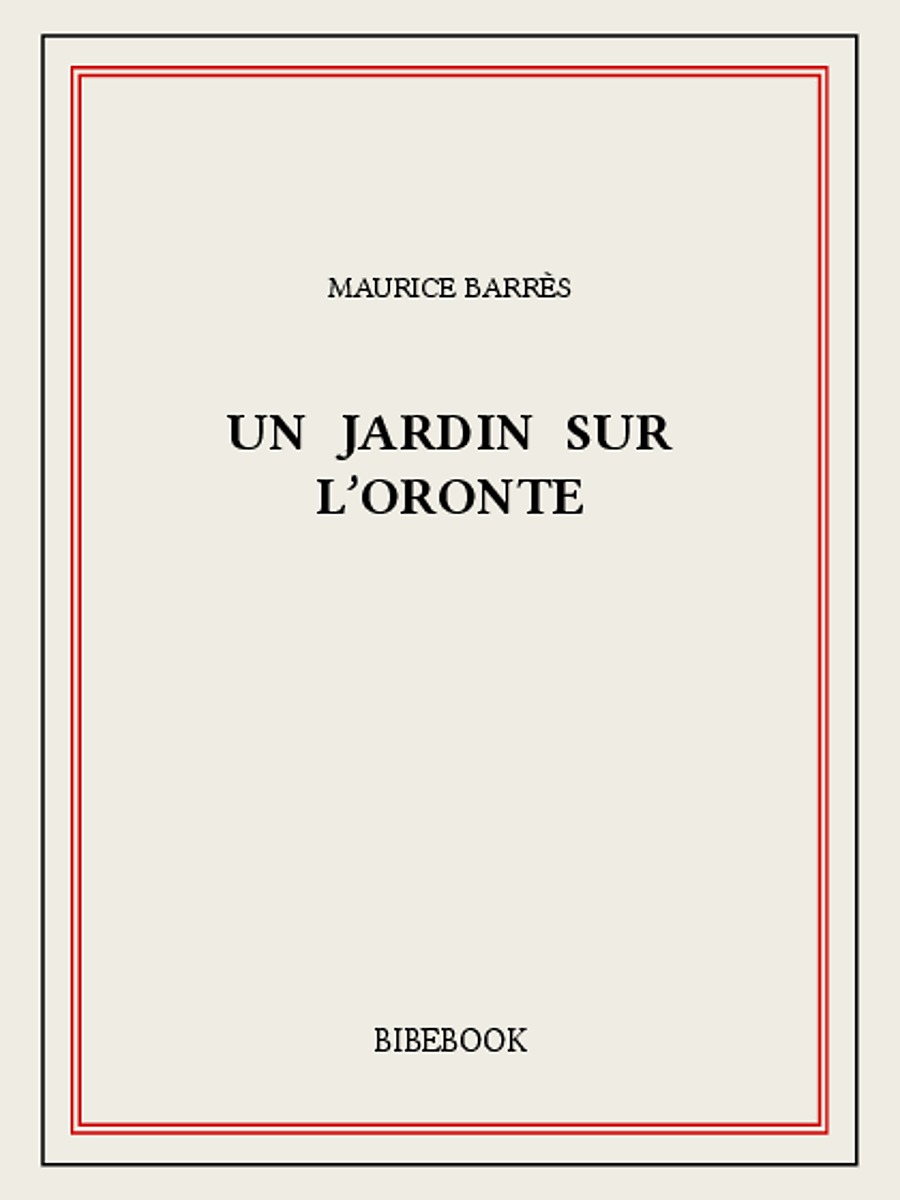 MAURICE BARRÈS

UN JARDIN SUR
L'ORONTE

BIBEBOOK